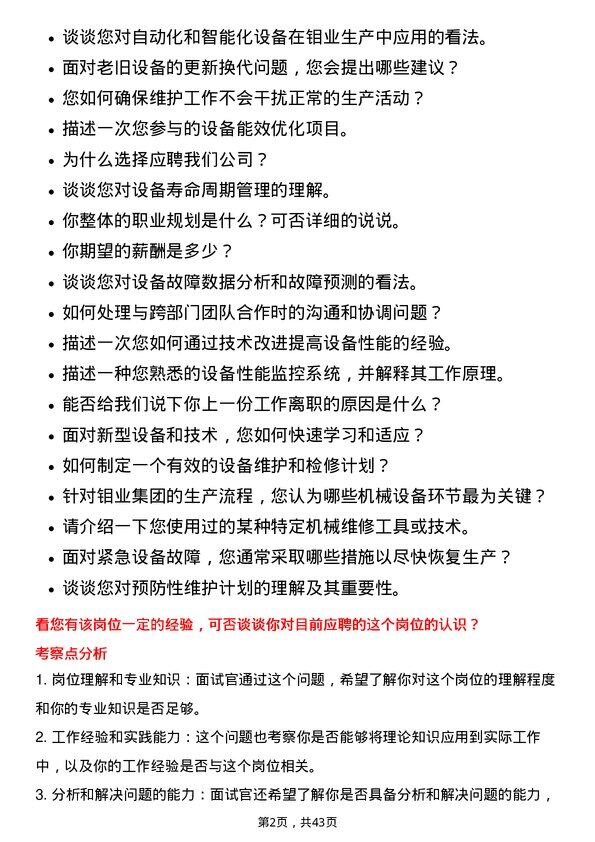 • 谈谈您对自动化和智能化设备在钼业生产中应用的看法。
• 面对老旧设备的更新换代问题，您会提出哪些建议？
• 您如何确保维护工作不会干扰正常的生产活动？
• 描述一次您参与的设备能效优化项目。
• 为什么选择应聘我们公司？
• 谈谈您对设备寿命周期管理的理解。
• 你整体的职业规划是什么？可否详细的说说。
• 你期望的薪酬是多少？
• 谈谈您对设备故障数据分析和故障预测的看法。
• 如何处理与跨部门团队合作时的沟通和协调问题？
• 描述一次您如何通过技术改进提高设备性能的经验。
• 描述一种您熟悉的设备性能监控系统，并解释其工作原理。
• 能否给我们说下你上一份工作离职的原因是什么？
• 面对新型设备和技术，您如何快速学习和适应？
• 如何制定一个有效的设备维护和检修计划？
• 针对钼业集团的生产流程，您认为哪些机械设备环节最为关键？
• 请介绍一下您使用过的某种特定机械维修工具或技术。
• 面对紧急设备故障，您通常采取哪些措施以尽快恢复生产？
• 谈谈您对预防性维护计划的理解及其重要性。

看您有该岗位一定的经验，可否谈谈你对目前应聘的这个岗位的认识？

考察点分析

1. 岗位理解和专业知识：面试官通过这个问题，希望了解你对这个岗位的理解程度和你的专业知识是否足够。

2. 工作经验和实践能力：这个问题也考察你是否能够将理论知识应用到实际工作中，以及你的工作经验是否与这个岗位相关。

3. 分析和解决问题的能力：面试官还希望了解你是否具备分析和解决问题的能力，

第2页，共43页